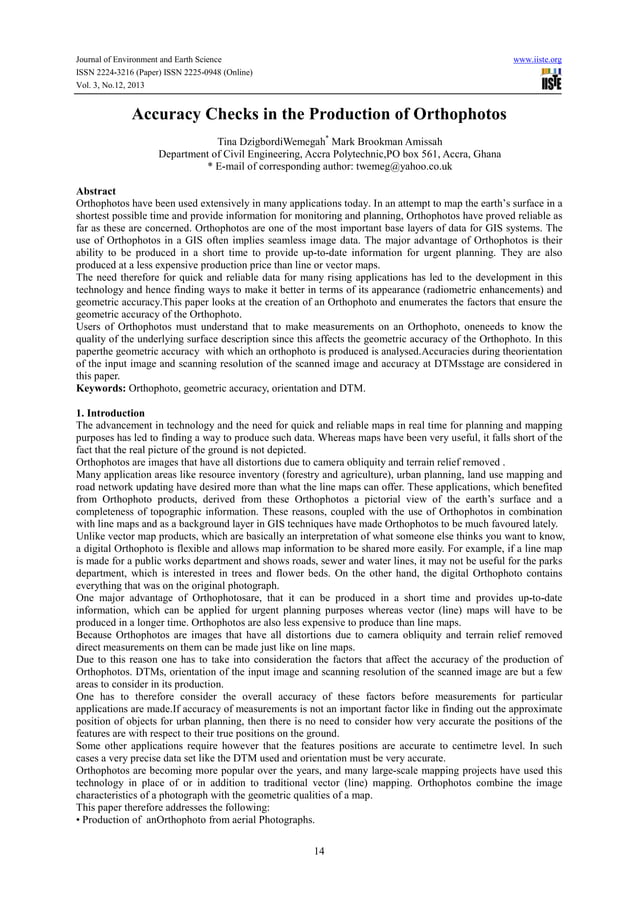 Journal of Environment and Earth Science
ISSN 2224-3216 (Paper) ISSN 2225-0948 (Online)
Vol. 3, No.12, 2013

www.iiste.org

IISTE

Accuracy Checks in the Production of Orthophotos

Tina DzigbordiWemegah* Mark Brookman Amissah
Department of Civil Engineering, Accra Polytechnic,PO box 561, Accra, Ghana
* E-mail of corresponding author: twemeg@yahoo.co.uk

Abstract
Orthophotos have been used extensively in many applications today. In an attempt to map the earth's surface in a shortest possible time and provide information for monitoring and planning, Orthophotos have proved reliable as far as these are concerned. Orthophotos are one of the most important base layers of data for GIS systems. The use of Orthophotos in a GIS often implies seamless image data. The major advantage of Orthophotos is their ability to be produced in a short time to provide up-to-date information for urgent planning. They are also produced at a less expensive production price than line or vector maps.
The need therefore for quick and reliable data for many rising applications has led to the development in this technology and hence finding ways to make it better in terms of its appearance (radiometric enhancements) and geometric accuracy.This paper looks at the creation of an Orthophoto and enumerates the factors that ensure the geometric accuracy of the Orthophoto.
Users of Orthophotos must understand that to make measurements on an Orthophoto, oneneeds to know the quality of the underlying surface description since this affects the geometric accuracy of the Orthophoto. In this paperthe geometric accuracy with which an orthophoto is produced is analysed.Accuracies during theorientation of the input image and scanning resolution of the scanned image and accuracy at DTMsstage are considered in this paper.
Keywords: Orthophoto, geometric accuracy, orientation and DTM.

1. Introduction
The advancement in technology and the need for quick and reliable maps in real time for planning and mapping purposes has led to finding a way to produce such data. Whereas maps have been very useful, it falls short of the fact that the real picture of the ground is not depicted.
Orthophotos are images that have all distortions due to camera obliquity and terrain relief removed .
Many application areas like resource inventory (forestry and agriculture), urban planning, land use mapping and road network updating have desired more than what the line maps can offer. These applications, which benefited from Orthophoto products, derived from these Orthophotos a pictorial view of the earth's surface and a completeness of topographic information. These reasons, coupled with the use of Orthophotos in combination with line maps and as a background layer in GIS techniques have made Orthophotos to be much favoured lately.
Unlike vector map products, which are basically an interpretation of what someone else thinks you want to know, a digital Orthophoto is flexible and allows map information to be shared more easily. For example, if a line map is made for a public works department and shows roads, sewer and water lines, it may not be useful for the parks department, which is interested in trees and flower beds. On the other hand, the digital Orthophoto contains everything that was on the original photograph.
One major advantage of Orthophotosare, that it can be produced in a short time and provides up-to-date information, which can be applied for urgent planning purposes whereas vector (line) maps will have to be produced in a longer time. Orthophotos are also less expensive to produce than line maps.
Because Orthophotos are images that have all distortions due to camera obliquity and terrain relief removed direct measurements on them can be made just like on line maps.
Due to this reason one has to take into consideration the factors that affect the accuracy of the production of Orthophotos. DTMs, orientation of the input image and scanning resolution of the scanned image are but a few areas to consider in its production.
One has to therefore consider the overall accuracy of these factors before measurements for particular applications are made.If accuracy of measurements is not an important factor like in finding out the approximate position of objects for urban planning, then there is no need to consider how very accurate the positions of the features are with respect to their true positions on the ground.
Some other applications require however that the features positions are accurate to centimetre level. In such cases a very precise data set like the DTM used and orientation must be very accurate.
Orthophotos are becoming more popular over the years, and many large-scale mapping projects have used this technology in place of or in addition to traditional vector (line) mapping. Orthophotos combine the image characteristics of a photograph with the geometric qualities of a map.
This paper therefore addresses the following:
• Production of anOrthophoto from aerial Photographs.

14